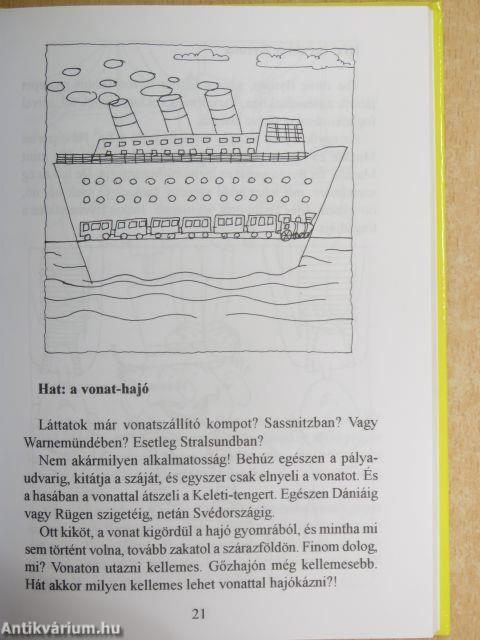 Hat: a vonat-hajó

Láttatok már vonatszállító kompot? Sassnitzban? Vagy Warnemündében? Esetleg Stralsundban?

Nem akármilyen alkalmatosság! Behúz egészen a pályaudvarig, kitátja a száját, és egyszer csak elnyeli a vonatot. És a hasában a vonattal átszeli a Keleti-tengert. Egészen Dániáig vagy Rügen szigetéig, netán Svédországig.

Ott kiköt, a vonat kigördül a hajó gyomrából, és mintha mi sem történt volna, tovább zakatol a szárazföldön. Finom dolog, mi? Vonaton utazni kellemes. Gőzhajón még kellemesebb. Hát akkor milyen kellemes lehet vonattal hajókázni?!

21

Antikvárium.hu